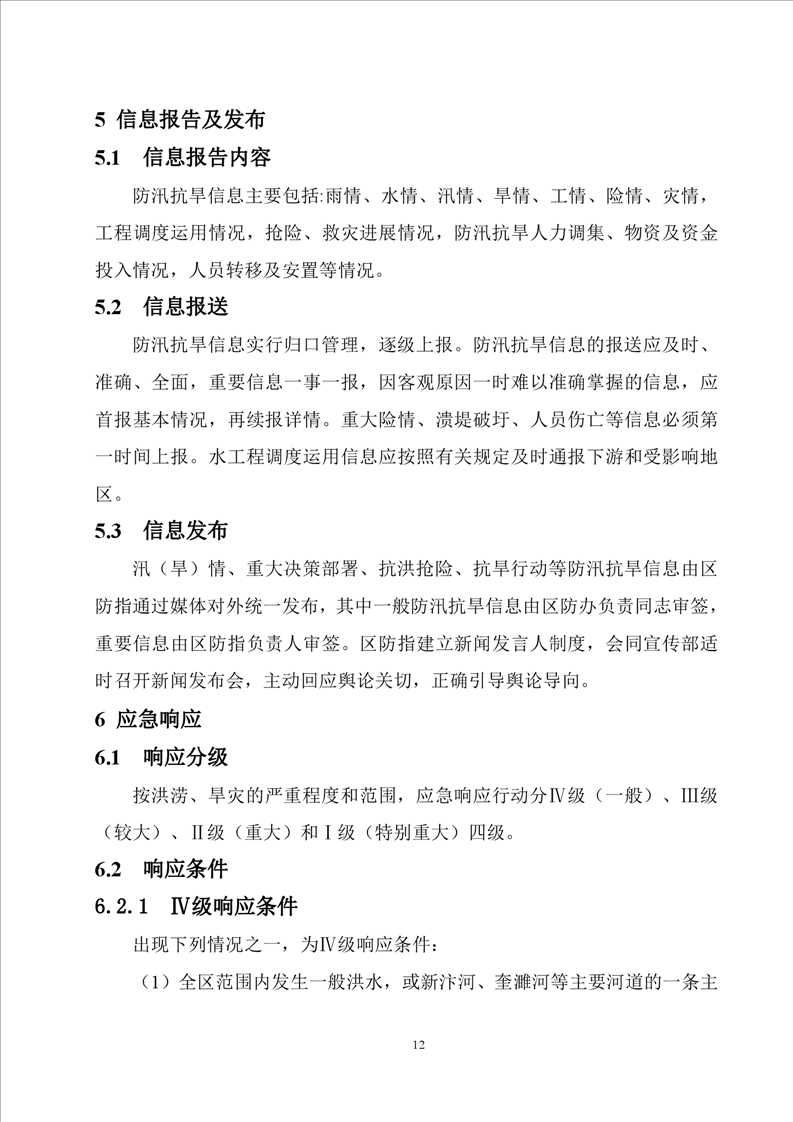 5 信息报告及发布

5.1 信息报告内容

防汛抗旱信息主要包括:雨情、水情、汛情、旱情、工情、险情、灾情，工程调度运用情况，抢险、救灾进展情况，防汛抗旱人力调集、物资及资金投入情况，人员转移及安置等情况。

5.2 信息报送

防汛抗旱信息实行归口管理，逐级上报。防汛抗旱信息的报送应及时、准确、全面，重要信息一事一报，因客观原因一时难以准确掌握的信息，应首报基本情况，再续报详情。重大险情、溃堤破圩、人员伤亡等信息必须第一时间上报。水工程调度运用信息应按照有关规定及时通报下游和受影响地区。

5.3 信息发布

汛（旱）情、重大决策部署、抗洪抢险、抗旱行动等防汛抗旱信息由区防指通过媒体对外统一发布，其中一般防汛抗旱信息由区防办负责同志审签，重要信息由区防指负责人审签。区防指建立新闻发言人制度，会同宣传部适时召开新闻发布会，主动回应舆论关切，正确引导舆论导向。

6 应急响应

6.1 响应分级

按洪涝、旱灾的严重程度和范围，应急响应行动分Ⅳ级（一般）、III级（较大）、II级（重大）和I级（特别重大）四级。

6.2 响应条件

6.2.1 Ⅳ级响应条件

出现下列情况之一，为Ⅳ级响应条件：

（1）全区范围内发生一般洪水，或新汴河、奎濉河等主要河道的一条主

12